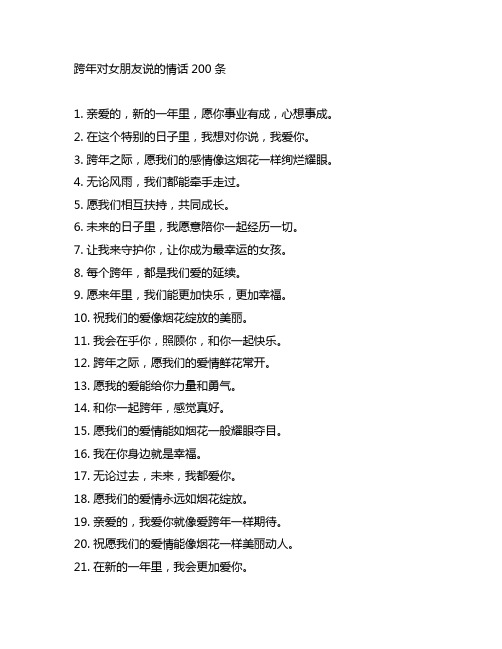 跨年对女朋友说的情话 200 条

1. 亲爱的，新的一年里，愿你事业有成，心想事成。

2. 在这个特别的日子里，我想对你说，我爱你。

3. 跨年之际，愿我们的感情像这烟花一样绚烂耀眼。

4. 无论风雨，我们都能牵手走过。

5. 愿我们相互扶持，共同成长。

6. 未来的日子里，我愿意陪你一起经历一切。

7. 让我来守护你，让你成为最幸运的女孩。

8. 每个跨年，都是我们爱的延续。

9. 愿来年里，我们能更加快乐，更加幸福。

10. 祝我们的爱像烟花绽放的美丽。

11. 我会在乎你，照顾你，和你一起快乐。

12. 跨年之际，愿我们的爱情鲜花常开。

13. 愿我的爱能给你力量和勇气。

14. 和你一起跨年，感觉真好。

15. 愿我们的爱情能如烟花一般耀眼夺目。

16. 我在你身边就是幸福。

17. 无论过去，未来，我都爱你。

18. 愿我们的爱情永远如烟花绽放。

19. 亲爱的，我爱你就像爱跨年一样期待。

20. 祝愿我们的爱情能像烟花一样美丽动人。

21. 在新的一年里，我会更加爱你。